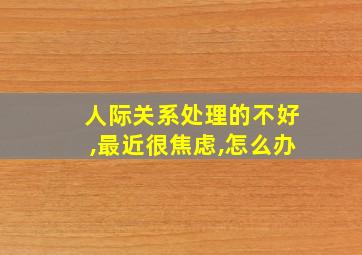 人际关系处理的不好,最近很焦虑,怎么办